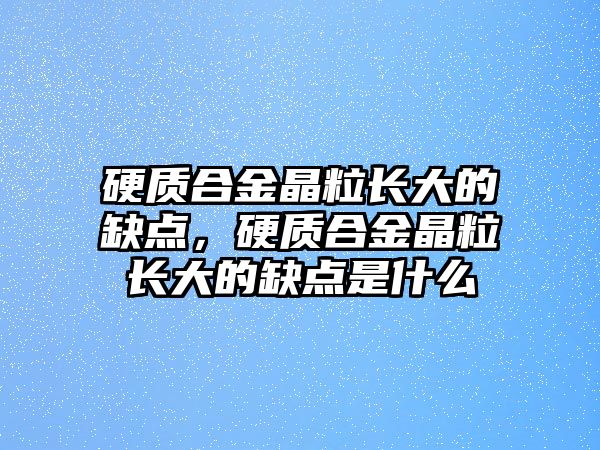 硬质合金晶粒长大的缺点，硬质合金晶粒长大的缺点是什么